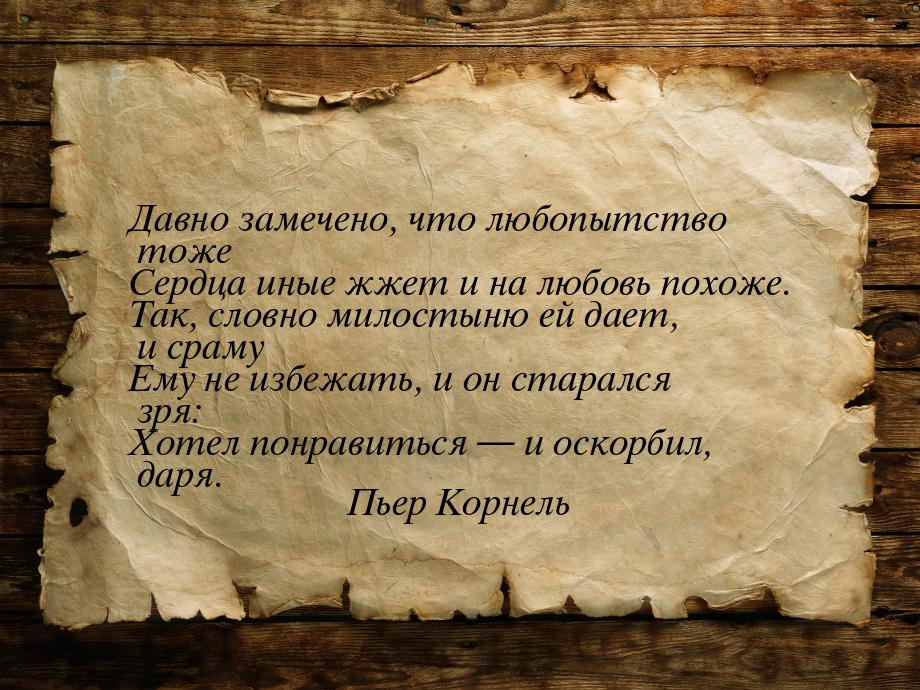 Давно замечено, что любопытство тоже
Сердца иные жжет и на любовь похоже.
Так, словно милостыню ей дает, и сраму
Ему не избежать, и он старался зря:
Хотел понравиться — и оскорбил, даря.
Пьер Корнель